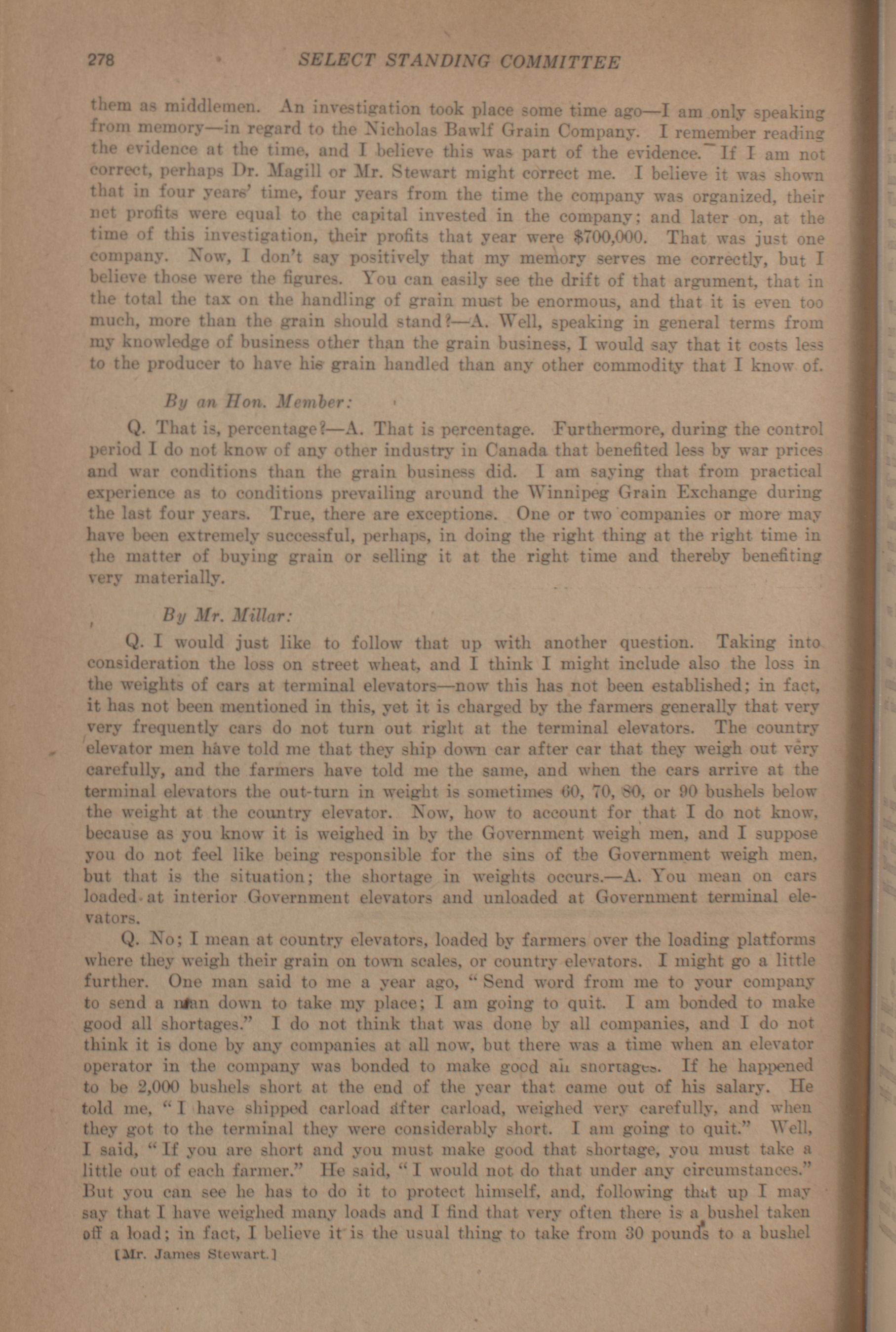 278 SELECT STANDING COMMITTEE

them as middlemen. An investigation took place some time ago—I am only speaking from memory—in regard to the Nicholas Bawlf Grain Company. I remember reading the evidence at the time, and I believe this was part of the evidence. If I am not correct, perhaps Dr. Magill or Mr. Stewart might correct me. I believe it was shown that in four years' time, four years from the time the company was organized, their net profits were equal to the capital invested in the company; and later on, at the time of this investigation, their profits that year were $700,000. That was just one company. Now, I don't say positively that my memory serves me correctly, but I believe those were the figures. You can easily see the drift of that argument, that in the total the tax on the handling of grain must be enormous, and that it is even too much, more than the grain should stand?—A. Well, speaking in general terms from my knowledge of business other than the grain business, I would say that it costs less to the producer to have his grain handled than any other commodity that I know of.

By an Hon. Member:

Q. That is, percentage?—A. That is percentage. Furthermore, during the control period I do not know of any other industry in Canada that benefited less by war prices and war conditions than the grain business did. I am saying that from practical experience as to conditions prevailing around the Winnipeg Grain Exchange during the last four years. True, there are exceptions. One or two companies or more may have been extremely successful, perhaps, in doing the right thing at the right time in the matter of buying grain or selling it at the right time and thereby benefiting very materially.

By Mr. Millar:

Q. I would just like to follow that up with another question. Taking into consideration the loss on street wheat, and I think I might include also the loss in the weights of cars at terminal elevators—now this has not been established; in fact, it has not been mentioned in this, yet it is charged by the farmers generally that very very frequently cars do not turn out right at the terminal elevators. The country elevator men have told me that they ship down car after car that they weigh out very carefully, and the farmers have told me the same, and when the cars arrive at the terminal elevators the out-turn in weight is sometimes 60, 70, 80, or 90 bushels below the weight at the country elevator. Now, how to account for that I do not know, because as you know it is weighed in by the Government weigh men, and I suppose you do not feel like being responsible for the sins of the Government weigh men, but that is the situation; the shortage in weights occurs.—A. You mean on cars loaded at interior Government elevators and unloaded at Government terminal elevators.

Q. No; I mean at country elevators, loaded by farmers over the loading platforms where they weigh their grain on town scales, or country elevators. I might go a little further. One man said to me a year ago, "Send word from me to your company to send a man down to take my place; I am going to quit. I am bonded to make good all shortages." I do not think that was done by all companies, and I do not think it is done by any companies at all now, but there was a time when an elevator operator in the company was bonded to make good all shortages. If he happened to be 2,000 bushels short at the end of the year that came out of his salary. He told me, "I have shipped carload after carload, weighed very carefully, and when they got to the terminal they were considerably short. I am going to quit." Well, I said, "If you are short and you must make good that shortage, you must take a little out of each farmer." He said, "I would not do that under any circumstances." But you can see he has to do it to protect himself, and, following that up I may say that I have weighed many loads and I find that very often there is a bushel taken off a load; in fact, I believe it is the usual thing to take from 30 pounds to a bushel

[Mr. James Stewart.]